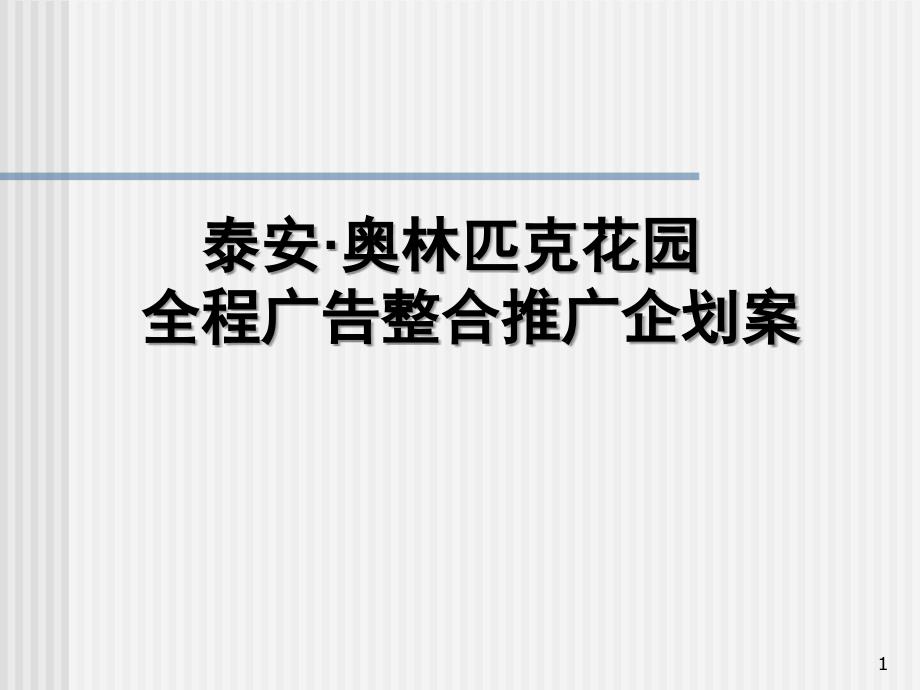 泰安·奥林匹克花园
全程广告整合推广企划案

1